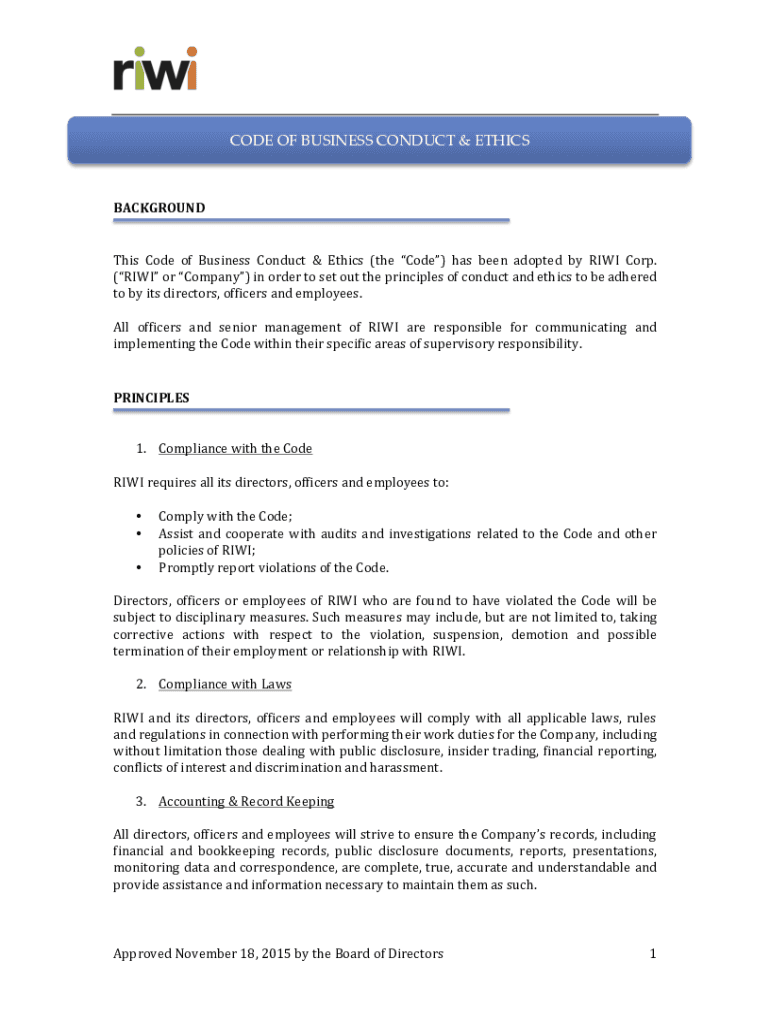 riwi

CODE OF BUSINESS CONDUCT & ETHICS

BACKGROUND

This Code of Business Conduct & Ethics (the "Code") has been adopted by RIWI Corp. ("RIWI" or "Company") in order to set out the principles of conduct and ethics to be adhered to by its directors, officers and employees.

All officers and senior management of RIWI are responsible for communicating and implementing the Code within their specific areas of supervisory responsibility.

PRINCIPLES

1. Compliance with the Code

RIWI requires all its directors, officers and employees to:

• Comply with the Code;
• Assist and cooperate with audits and investigations related to the Code and other policies of RIWI;
• Promptly report violations of the Code.

Directors, officers or employees of RIWI who are found to have violated the Code will be subject to disciplinary measures. Such measures may include, but are not limited to, taking corrective actions with respect to the violation, suspension, demotion and possible termination of their employment or relationship with RIWI.

2. Compliance with Laws

RIWI and its directors, officers and employees will comply with all applicable laws, rules and regulations in connection with performing their work duties for the Company, including without limitation those dealing with public disclosure, insider trading, financial reporting, conflicts of interest and discrimination and harassment.

3. Accounting & Record Keeping

All directors, officers and employees will strive to ensure the Company's records, including financial and bookkeeping records, public disclosure documents, reports, presentations, monitoring data and correspondence, are complete, true, accurate and understandable and provide assistance and information necessary to maintain them as such.

Approved November 18, 2015 by the Board of Directors 1